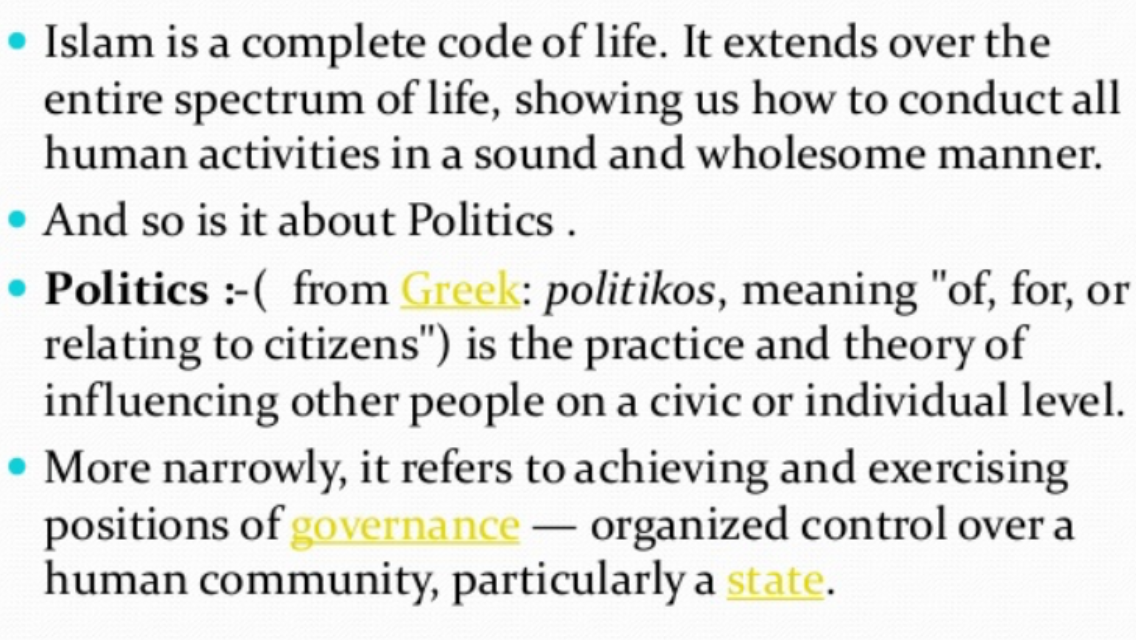 • Islam is a complete code of life. It extends over the entire spectrum of life, showing us how to conduct all human activities in a sound and wholesome manner.

• And so is it about Politics .

• Politics :-( from Greek: politikos, meaning "of, for, or relating to citizens") is the practice and theory of influencing other people on a civic or individual level.

• More narrowly, it refers to achieving and exercising positions of governance — organized control over a human community, particularly a state.